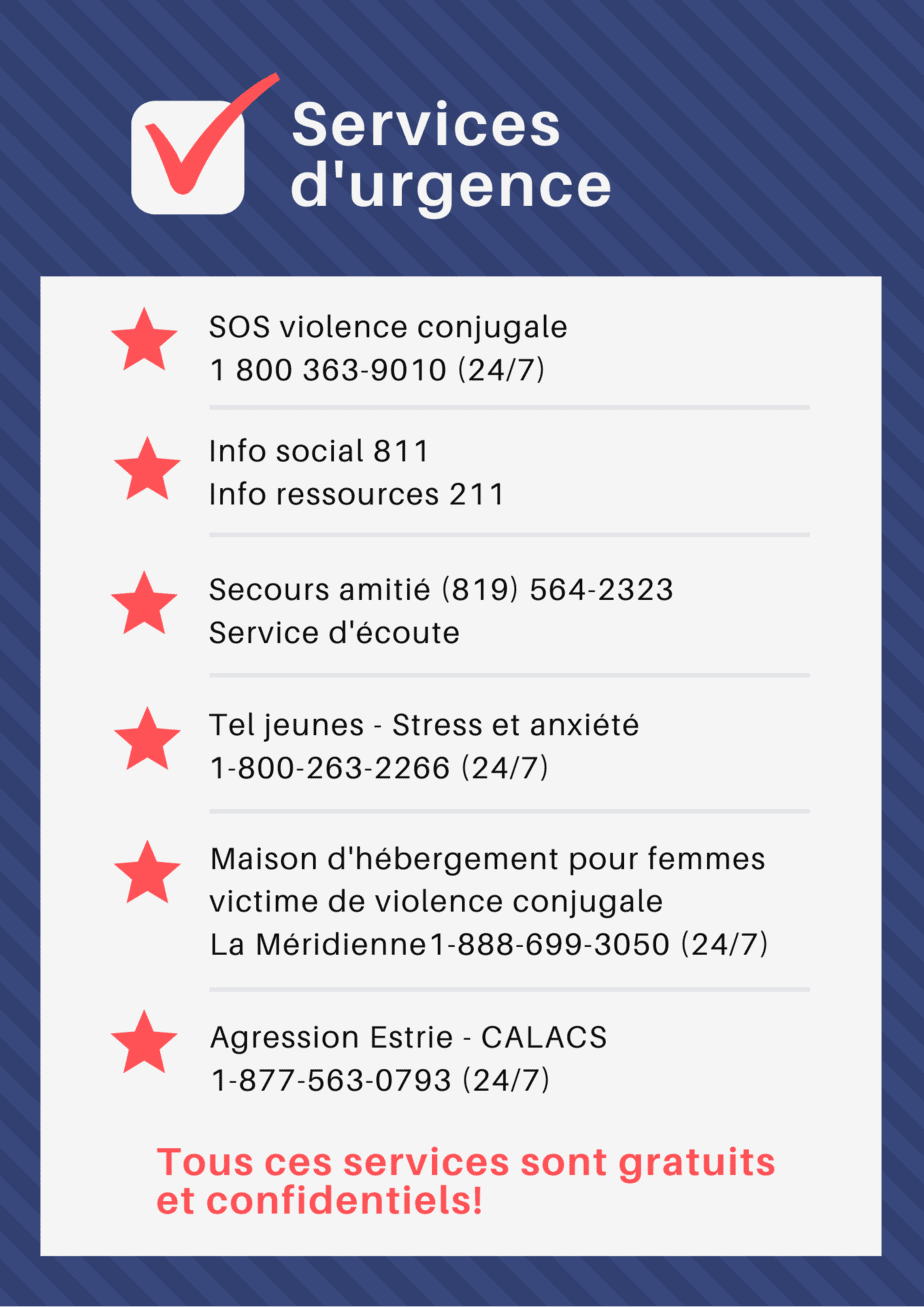 Services d'urgence

SOS violence conjugale
1 800 363-9010 (24/7)

Info social 811
Info ressources 211

Secours amitié (819) 564-2323
Service d'écoute

Tel jeunes - Stress et anxiété
1-800-263-2266 (24/7)

Maison d'hébergement pour femmes victime de violence conjugale
La Méridienne1-888-699-3050 (24/7)

Agression Estrie - CALACS
1-877-563-0793 (24/7)

Tous ces services sont gratuits et confidentiels!